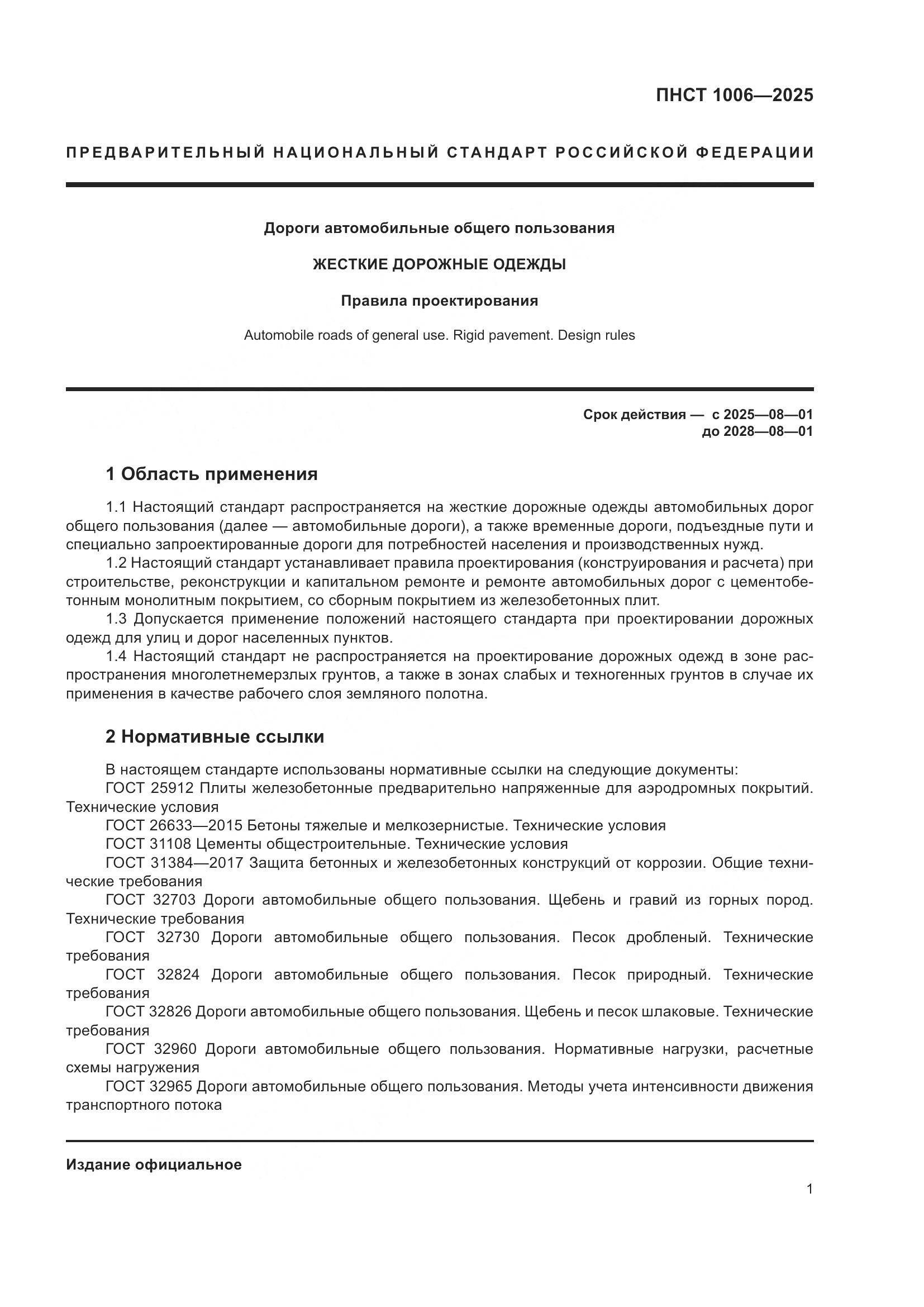 ПНСТ 1006—2025

ПРЕДВАРИТЕЛЬНЫЙ НАЦИОНАЛЬНЫЙ СТАНДАРТ РОССИЙСКОЙ ФЕДЕРАЦИИ

Дороги автомобильные общего пользования

ЖЕСТКИЕ ДОРОЖНЫЕ ОДЕЖДЫ

Правила проектирования

Automobile roads of general use. Rigid pavement. Design rules

Срок действия — с 2025—08—01
до 2028—08—01

1 Область применения

1.1 Настоящий стандарт распространяется на жесткие дорожные одежды автомобильных дорог общего пользования (далее — автомобильные дороги), а также временные дороги, подъездные пути и специально запроектированные дороги для потребностей населения и производственных нужд.

1.2 Настоящий стандарт устанавливает правила проектирования (конструирования и расчета) при строительстве, реконструкции и капитальном ремонте и ремонте автомобильных дорог с цементобетонным монолитным покрытием, со сборным покрытием из железобетонных плит.

1.3 Допускается применение положений настоящего стандарта при проектировании дорожных одежд для улиц и дорог населенных пунктов.

1.4 Настоящий стандарт не распространяется на проектирование дорожных одежд в зоне распространения многолетнемерзлых грунтов, а также в зонах слабых и техногенных грунтов в случае их применения в качестве рабочего слоя земляного полотна.

2 Нормативные ссылки

В настоящем стандарте использованы нормативные ссылки на следующие документы:

ГОСТ 25912 Плиты железобетонные предварительно напряженные для аэродромных покрытий. Технические условия

ГОСТ 26633—2015 Бетоны тяжелые и мелкозернистые. Технические условия

ГОСТ 31108 Цементы общестроительные. Технические условия

ГОСТ 31384—2017 Защита бетонных и железобетонных конструкций от коррозии. Общие технические требования

ГОСТ 32703 Дороги автомобильные общего пользования. Щебень и гравий из горных пород. Технические требования

ГОСТ 32730 Дороги автомобильные общего пользования. Песок дробленый. Технические требования

ГОСТ 32824 Дороги автомобильные общего пользования. Песок природный. Технические требования

ГОСТ 32826 Дороги автомобильные общего пользования. Щебень и песок шлаковые. Технические требования

ГОСТ 32960 Дороги автомобильные общего пользования. Нормативные нагрузки, расчетные схемы нагружения

ГОСТ 32965 Дороги автомобильные общего пользования. Методы учета интенсивности движения транспортного потока

Издание официальное

1